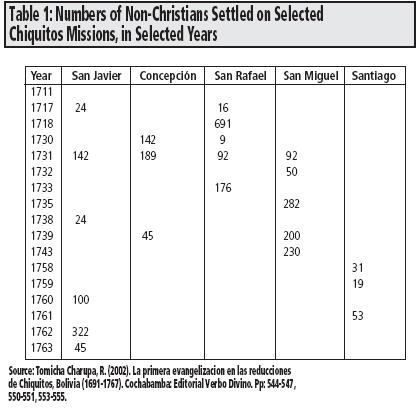 Table 1: Numbers of Non-Christians Settled on Selected Chiquitos Missions, in Selected Years

| Year | San Javier | Concepción | San Rafael | San Miguel | Santiago |
|---|---|---|---|---|---|
| 1711 | | | | | |
| 1717 | 24 | | 16 | | |
| 1718 | | | 691 | | |
| 1730 | | 142 | 9 | | |
| 1731 | 142 | 189 | 92 | 92 | |
| 1732 | | | | 50 | |
| 1733 | | | 176 | | |
| 1735 | | | | 282 | |
| 1738 | 24 | | | | |
| 1739 | | 45 | | 200 | |
| 1743 | | | | 230 | |
| 1758 | | | | | 31 |
| 1759 | | | | | 19 |
| 1760 | 100 | | | | |
| 1761 | | | | | 53 |
| 1762 | 322 | | | | |
| 1763 | 45 | | | | |

Source: Tomicha Charupa, R. (2002). La primera evangelizacion en las reducciones de Chiquitos, Bolivia (1691-1767). Cochabamba: Editorial Verbo Divino. Pp: 544-547, 550-551, 553-555.